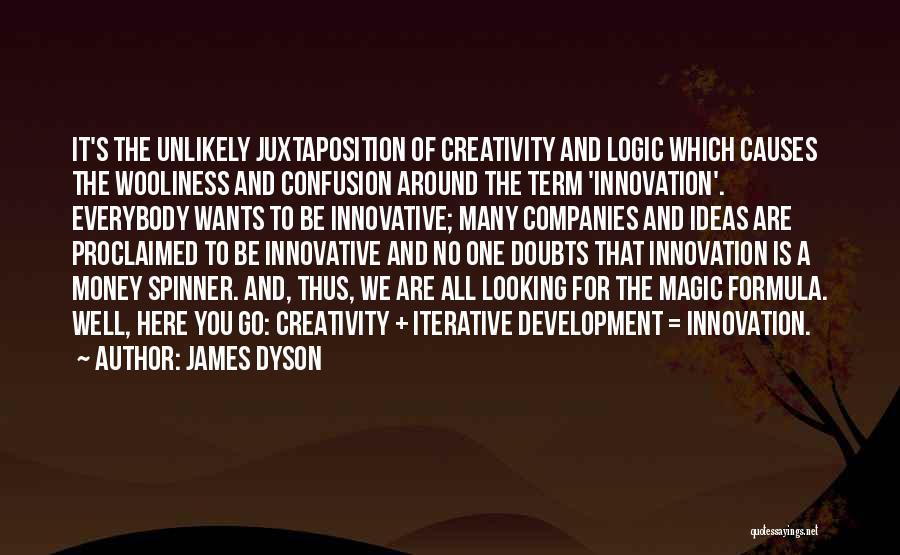 IT'S THE UNLIKELY JUXTAPOSITION OF CREATIVITY AND LOGIC WHICH CAUSES THE WOOLINESS AND CONFUSION AROUND THE TERM 'INNOVATION'. EVERYBODY WANTS TO BE INNOVATIVE; MANY COMPANIES AND IDEAS ARE PROCLAIMED TO BE INNOVATIVE AND NO ONE DOUBTS THAT INNOVATION IS A MONEY SPINNER. AND, THUS, WE ARE ALL LOOKING FOR THE MAGIC FORMULA. WELL, HERE YOU GO: CREATIVITY + ITERATIVE DEVELOPMENT = INNOVATION.

~ AUTHOR: JAMES DYSON

quotessayings.net